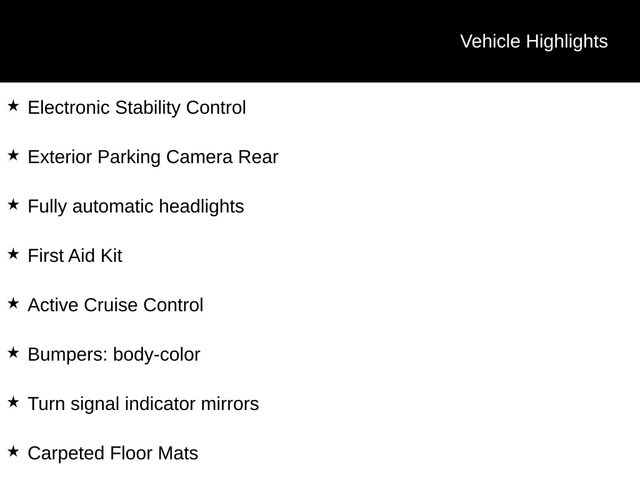 Vehicle Highlights

★ Electronic Stability Control

★ Exterior Parking Camera Rear

★ Fully automatic headlights

★ First Aid Kit

★ Active Cruise Control

★ Bumpers: body-color

★ Turn signal indicator mirrors

★ Carpeted Floor Mats